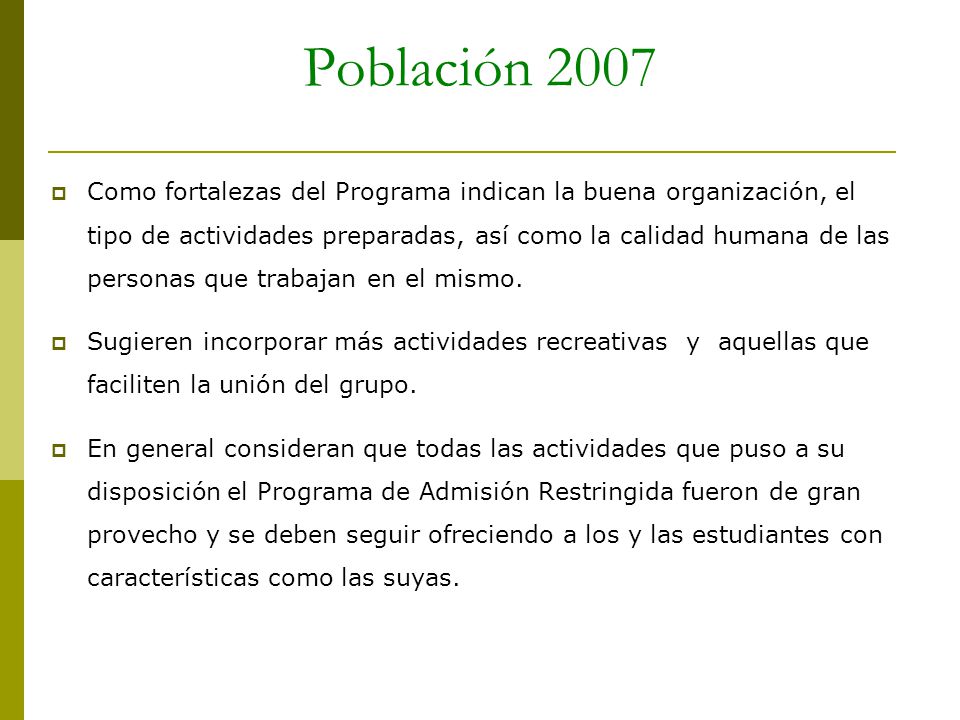 Población 2007

Como fortalezas del Programa indican la buena organización, el tipo de actividades preparadas, así como la calidad humana de las personas que trabajan en el mismo.

Sugieren incorporar más actividades recreativas y aquellas que faciliten la unión del grupo.

En general consideran que todas las actividades que puso a su disposición el Programa de Admisión Restringida fueron de gran provecho y se deben seguir ofreciendo a los y las estudiantes con características como las suyas.